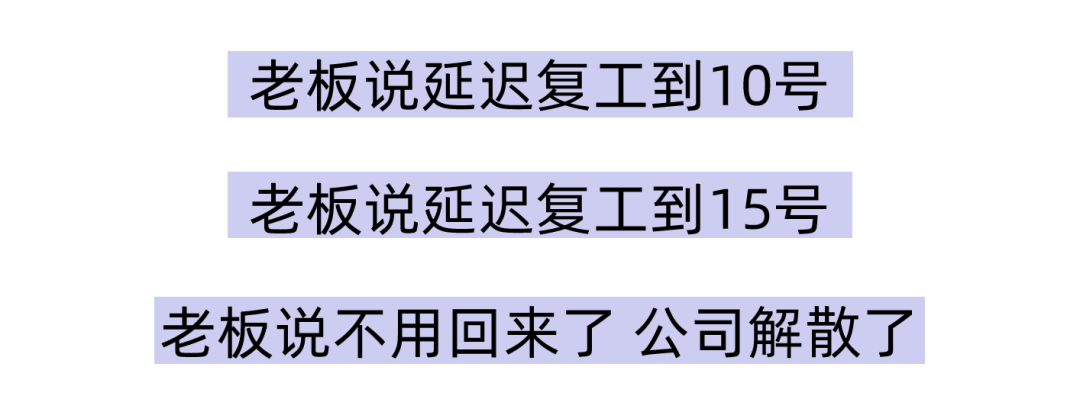 老板说延迟复工到10号

老板说延迟复工到15号

老板说不用回来了 公司解散了